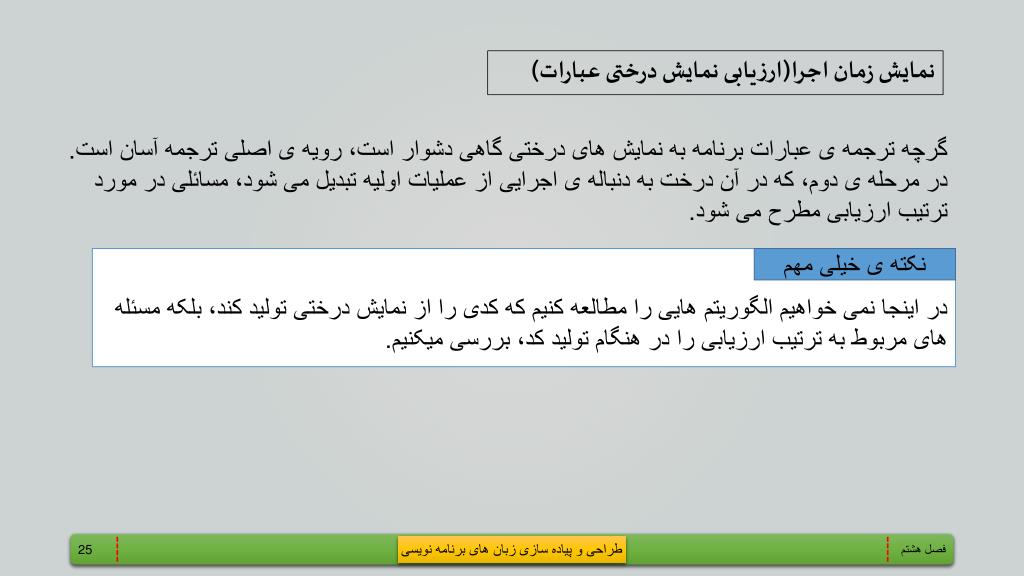 نمایش زمان اجرا(ارزیابی نمایش درختی عبارات)

گرچه ترجمه ی عبارات برنامه به نمایش های درختی گاهی دشوار است، رویه ی اصلی ترجمه آسان است. در مرحله ی دوم، که در آن درخت به دنباله ی اجرایی از عملیات اولیه تبدیل می شود، مسائلی در مورد ترتیب ارزیابی مطرح می شود.

نکته ی خیلی مهم

در اینجا نمی خواهیم الگوریتم هایی را مطالعه کنیم که کدی را از نمایش درختی تولید کند، بلکه مسئله های مربوط به ترتیب ارزیابی را در هنگام تولید کد، بررسی میکنیم.

فصل هشتم

طراحی و پیاده سازی زبان های برنامه نویسی

25